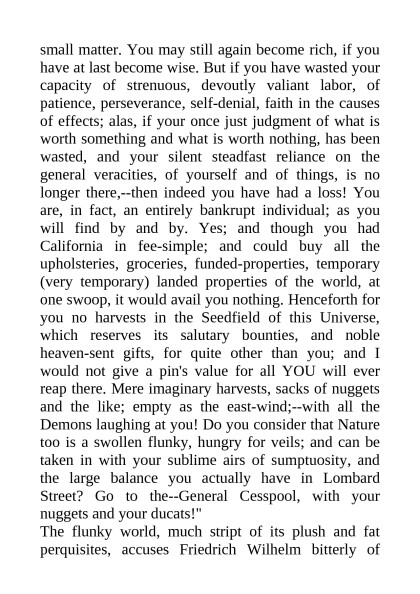 small matter. You may still again become rich, if you have at last become wise. But if you have wasted your capacity of strenuous, devoutly valiant labor, of patience, perseverance, self-denial, faith in the causes of effects; alas, if your once just judgment of what is worth something and what is worth nothing, has been wasted, and your silent steadfast reliance on the general veracities, of yourself and of things, is no longer there,--then indeed you have had a loss! You are, in fact, an entirely bankrupt individual; as you will find by and by. Yes; and though you had California in fee-simple; and could buy all the upholsteries, groceries, funded-properties, temporary (very temporary) landed properties of the world, at one swoop, it would avail you nothing. Henceforth for you no harvests in the Seedfield of this Universe, which reserves its salutary bounties, and noble heaven-sent gifts, for quite other than you; and I would not give a pin's value for all YOU will ever reap there. Mere imaginary harvests, sacks of nuggets and the like; empty as the east-wind;--with all the Demons laughing at you! Do you consider that Nature too is a swollen flunky, hungry for veils; and can be taken in with your sublime airs of sumptuosity, and the large balance you actually have in Lombard Street? Go to the--General Cesspool, with your nuggets and your ducats!"
The flunky world, much stript of its plush and fat perquisites, accuses Friedrich Wilhelm bitterly of